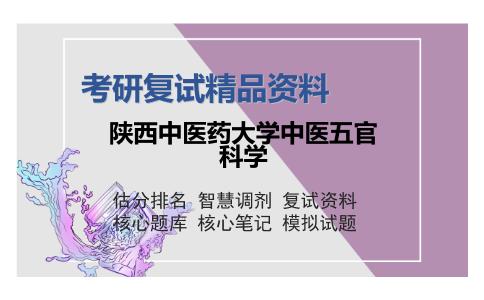 考研复试精品资料

陕西中医药大学中医五官科学

估分排名 智慧调剂 复试资料
核心题库 核心笔记 模拟试题